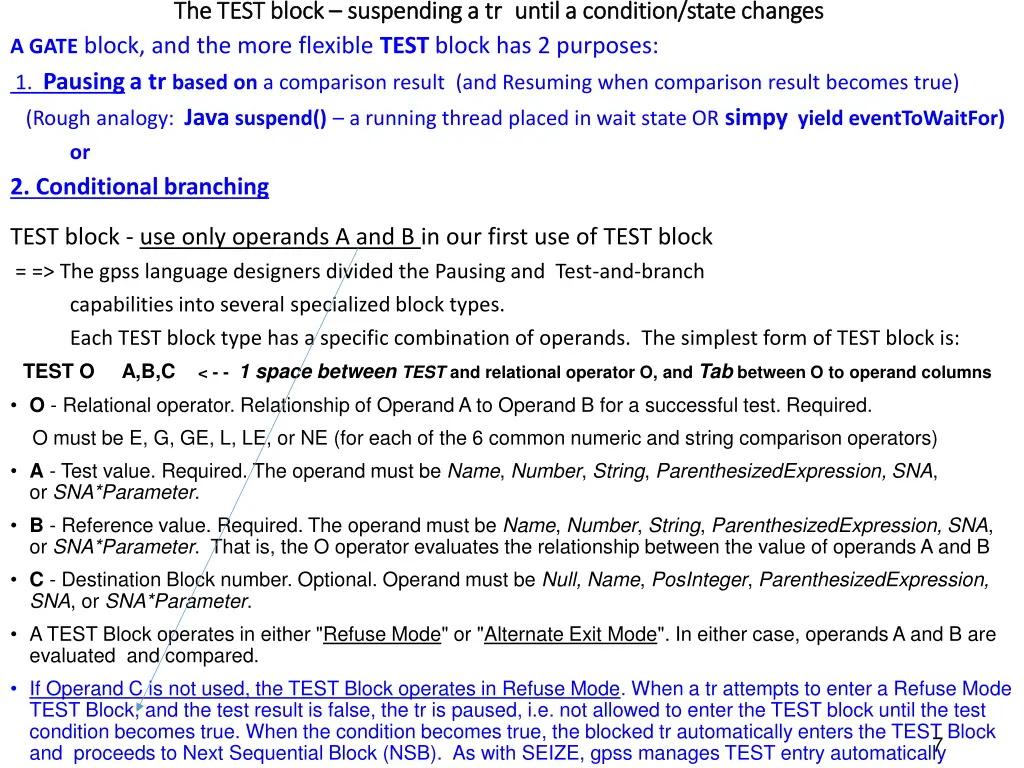 The TEST block – suspending a tr until a condition/state changes

A GATE block, and the more flexible TEST block has 2 purposes:

1. Pausing a tr based on a comparison result (and Resuming when comparison result becomes true)

(Rough analogy: Java suspend() – a running thread placed in wait state OR simpy yield eventToWaitFor)

or

2. Conditional branching

TEST block - use only operands A and B in our first use of TEST block

= => The gpss language designers divided the Pausing and Test-and-branch capabilities into several specialized block types.

Each TEST block type has a specific combination of operands. The simplest form of TEST block is:

TEST O A,B,C < - - 1 space between TEST and relational operator O, and Tab between O to operand columns

• O - Relational operator. Relationship of Operand A to Operand B for a successful test. Required.
O must be E, G, GE, L, LE, or NE (for each of the 6 common numeric and string comparison operators)

• A - Test value. Required. The operand must be Name, Number, String, ParenthesizedExpression, SNA, or SNA*Parameter.

• B - Reference value. Required. The operand must be Name, Number, String, ParenthesizedExpression, SNA, or SNA*Parameter. That is, the O operator evaluates the relationship between the value of operands A and B

• C - Destination Block number. Optional. Operand must be Null, Name, PosInteger, ParenthesizedExpression, SNA, or SNA*Parameter.

• A TEST Block operates in either "Refuse Mode" or "Alternate Exit Mode". In either case, operands A and B are evaluated and compared.

• If Operand C is not used, the TEST Block operates in Refuse Mode. When a tr attempts to enter a Refuse Mode TEST Block, and the test result is false, the tr is paused, i.e. not allowed to enter the TEST block until the test condition becomes true. When the condition becomes true, the blocked tr automatically enters the TEST Block and proceeds to Next Sequential Block (NSB). As with SEIZE, gpss manages TEST entry automatically

7